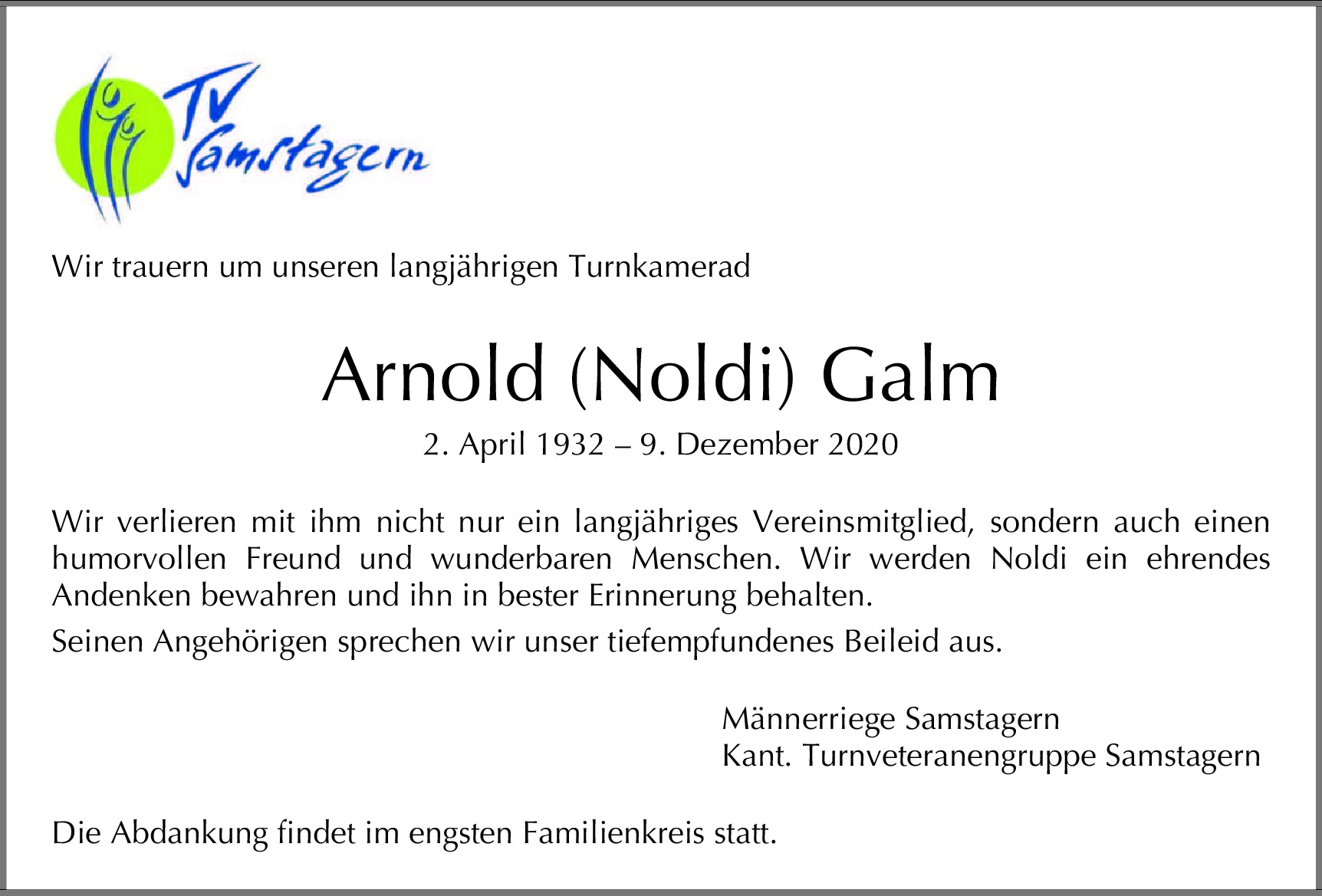 TV Samstagern

Wir trauern um unseren langjährigen Turnkamerad

Arnold (Noldi) Galm

2. April 1932 – 9. Dezember 2020

Wir verlieren mit ihm nicht nur ein langjähriges Vereinsmitglied, sondern auch einen humorvollen Freund und wunderbaren Menschen. Wir werden Noldi ein ehrendes Andenken bewahren und ihn in bester Erinnerung behalten.

Seinen Angehörigen sprechen wir unser tiefempfundenes Beileid aus.

Männerriege Samstagern
Kant. Turnveteranengruppe Samstagern

Die Abdankung findet im engsten Familienkreis statt.